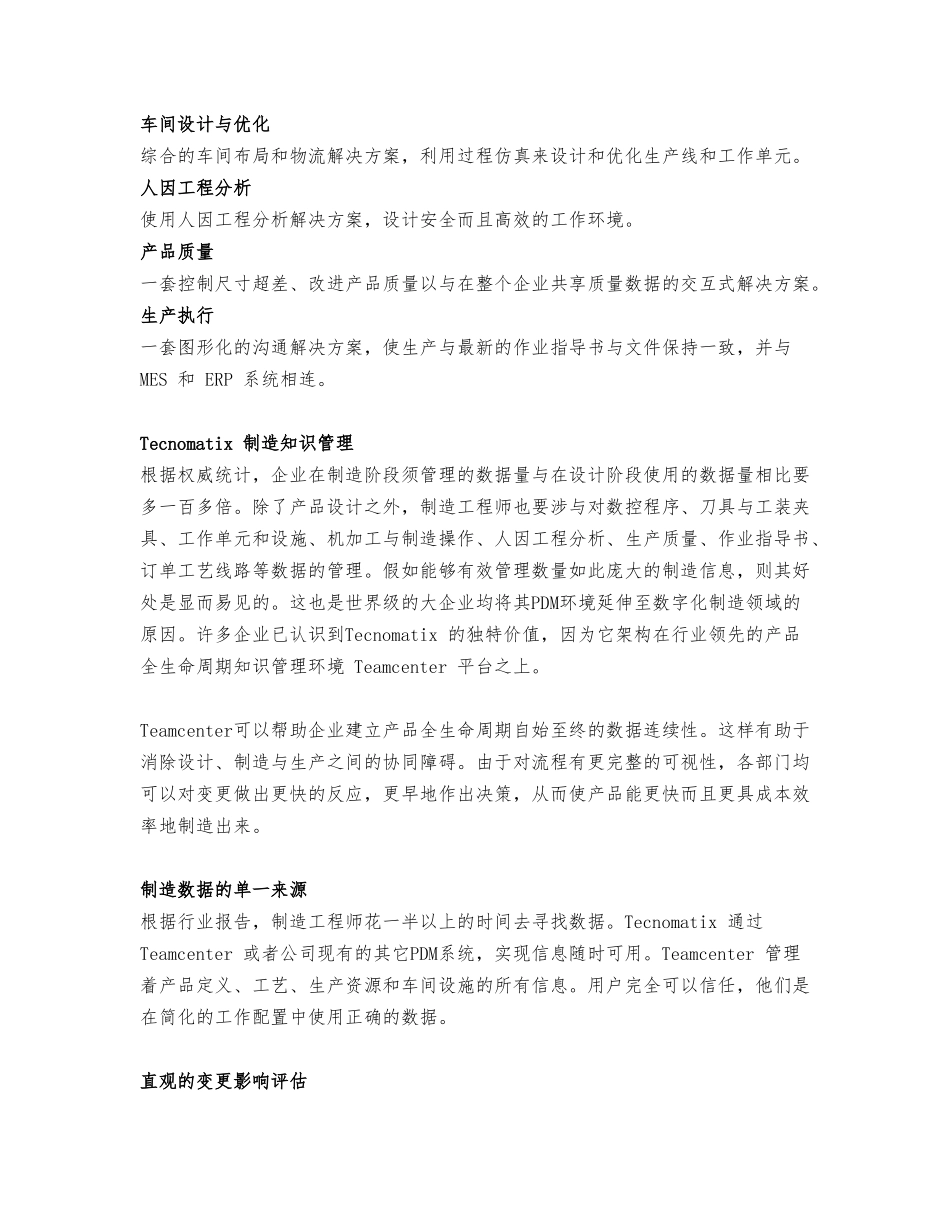 车间设计与优化
综合的车间布局和物流解决方案，利用过程仿真来设计和优化生产线和工作单元。
人因工程分析
使用人因工程分析解决方案，设计安全而且高效的工作环境。
产品质量
一套控制尺寸超差、改进产品质量以与在整个企业共享质量数据的交互式解决方案。
生产执行
一套图形化的沟通解决方案，使生产与最新的作业指导书与文件保持一致，并与 MES 和 ERP 系统相连。

Tecnomatix 制造知识管理
根据权威统计，企业在制造阶段须管理的数据量与在设计阶段使用的数据量相比要多一百多倍。除了产品设计之外，制造工程师也要涉与对数控程序、刀具与工装夹具、工作单元和设施、机加工与制造操作、人因工程分析、生产质量、作业指导书、订单工艺线路等数据的管理。假如能够有效管理数量如此庞大的制造信息，则其好处是显而易见的。这也是世界级的大企业均将其PDM环境延伸至数字化制造领域的原因。许多企业已认识到Tecnomatix 的独特价值，因为它架构在行业领先的产品全生命周期知识管理环境 Teamcenter 平台之上。

Teamcenter可以帮助企业建立产品全生命周期自始至终的数据连续性。这样有助于消除设计、制造与生产之间的协同障碍。由于对流程有更完整的可视性，各部门均可以对变更做出更快的反应，更早地作出决策，从而使产品能更快而且更具成本效率地制造出来。

制造数据的单一来源
根据行业报告，制造工程师花一半以上的时间去寻找数据。Tecnomatix 通过 Teamcenter 或者公司现有的其它PDM系统，实现信息随时可用。Teamcenter 管理着产品定义、工艺、生产资源和车间设施的所有信息。用户完全可以信任，他们是在简化的工作配置中使用正确的数据。

直观的变更影响评估